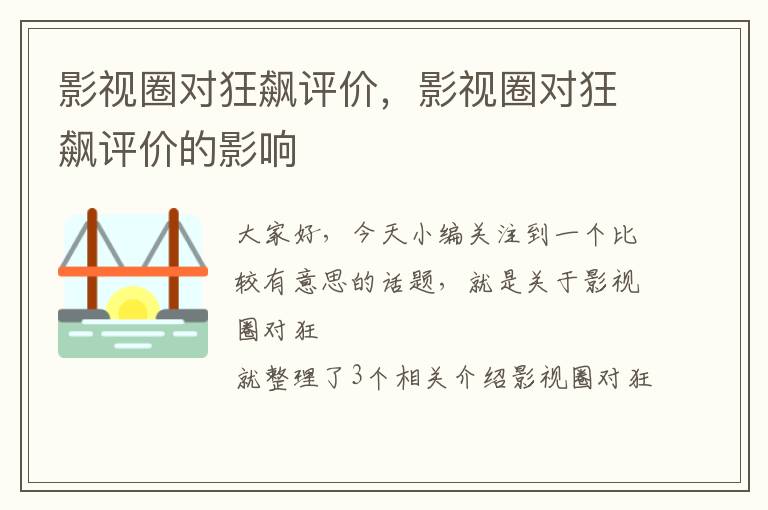 影视圈对狂飙评价，影视圈对狂飙评价的影响

大家好，今天小编关注到一个比较有意思的话题，就是关于影视圈对狂

就整理了3个相关介绍影视圈对狂